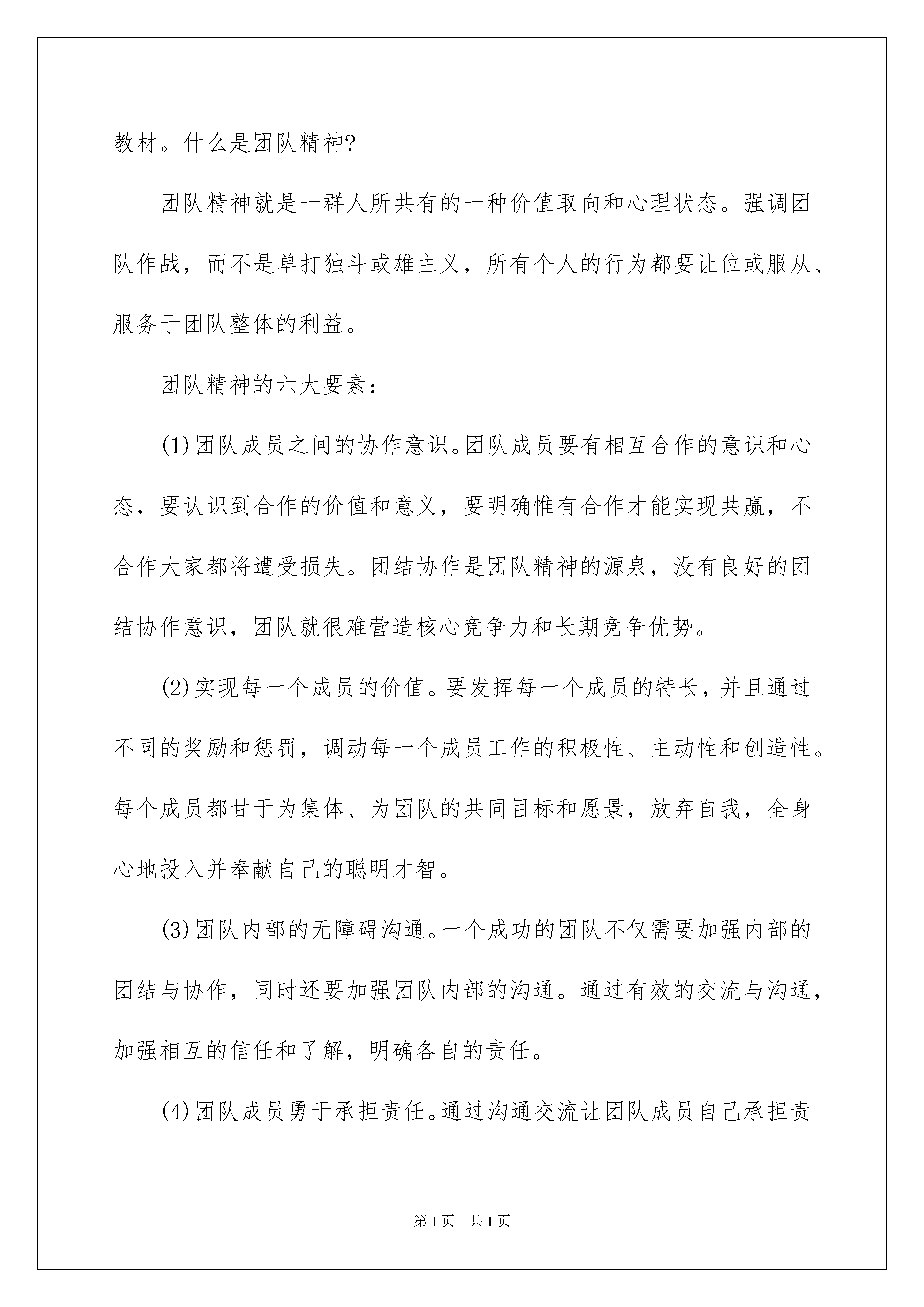 教材。什么是团队精神?

团队精神就是一群人所共有的一种价值取向和心理状态。强调团队作战，而不是单打独斗或雄主义，所有个人的行为都要让位或服从、服务于团队整体的利益。

团队精神的六大要素：

(1)团队成员之间的协作意识。团队成员要有相互合作的意识和心态，要认识到合作的价值和意义，要明确惟有合作才能实现共赢，不合作大家都将遭受损失。团结协作是团队精神的源泉，没有良好的团结协作意识，团队就很难营造核心竞争力和长期竞争优势。

(2)实现每一个成员的价值。要发挥每一个成员的特长，并且通过不同的奖励和惩罚，调动每一个成员工作的积极性、主动性和创造性。每个成员都甘于为集体、为团队的共同目标和愿景，放弃自我，全身心地投入并奉献自己的聪明才智。

(3)团队内部的无障碍沟通。一个成功的团队不仅需要加强内部的团结与协作，同时还要加强团队内部的沟通。通过有效的交流与沟通，加强相互的信任和了解，明确各自的责任。

(4)团队成员勇于承担责任。通过沟通交流让团队成员自己承担责

第1页 共1页